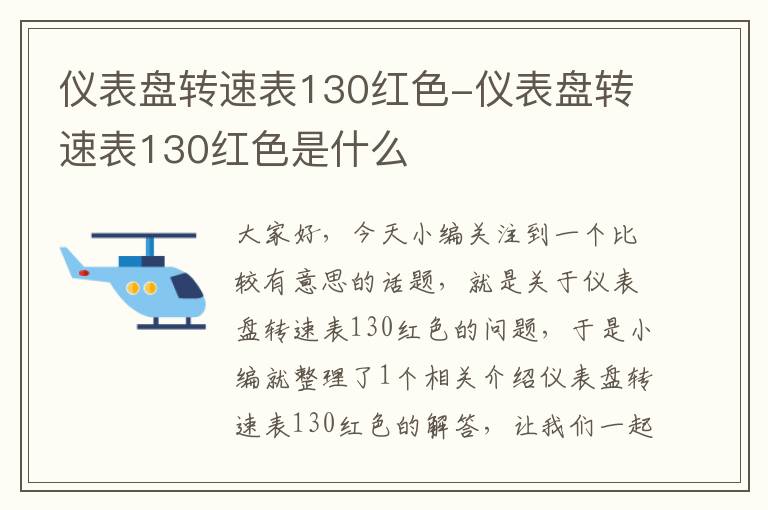 仪表盘转速表130红色-仪表盘转速表130红色是什么

大家好，今天小编关注到一个比较有意思的话题，就是关于仪表盘转速表130红色的问题，于是小编就整理了1个相关介绍仪表盘转速表130红色的解答，让我们一起